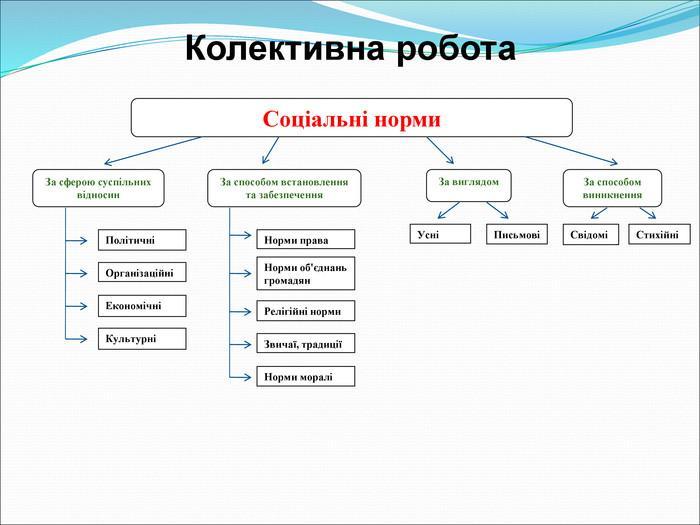 Колективна робота

Соціальні норми

За сферою суспільних відносин

Політичні

Організаційні

Економічні

Культурні

За способом встановлення та забезпечення

Норми права

Норми об'єднань громадян

Релігійні норми

Звичаї, традиції

Норми моралі

За виглядом

Усні

Письмові

За способом виникнення

Свідомі

Стихійні